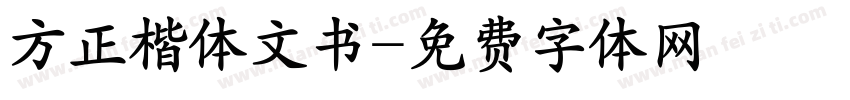 方正楷体文书-免费字体网

www.mian fei zi ti.com